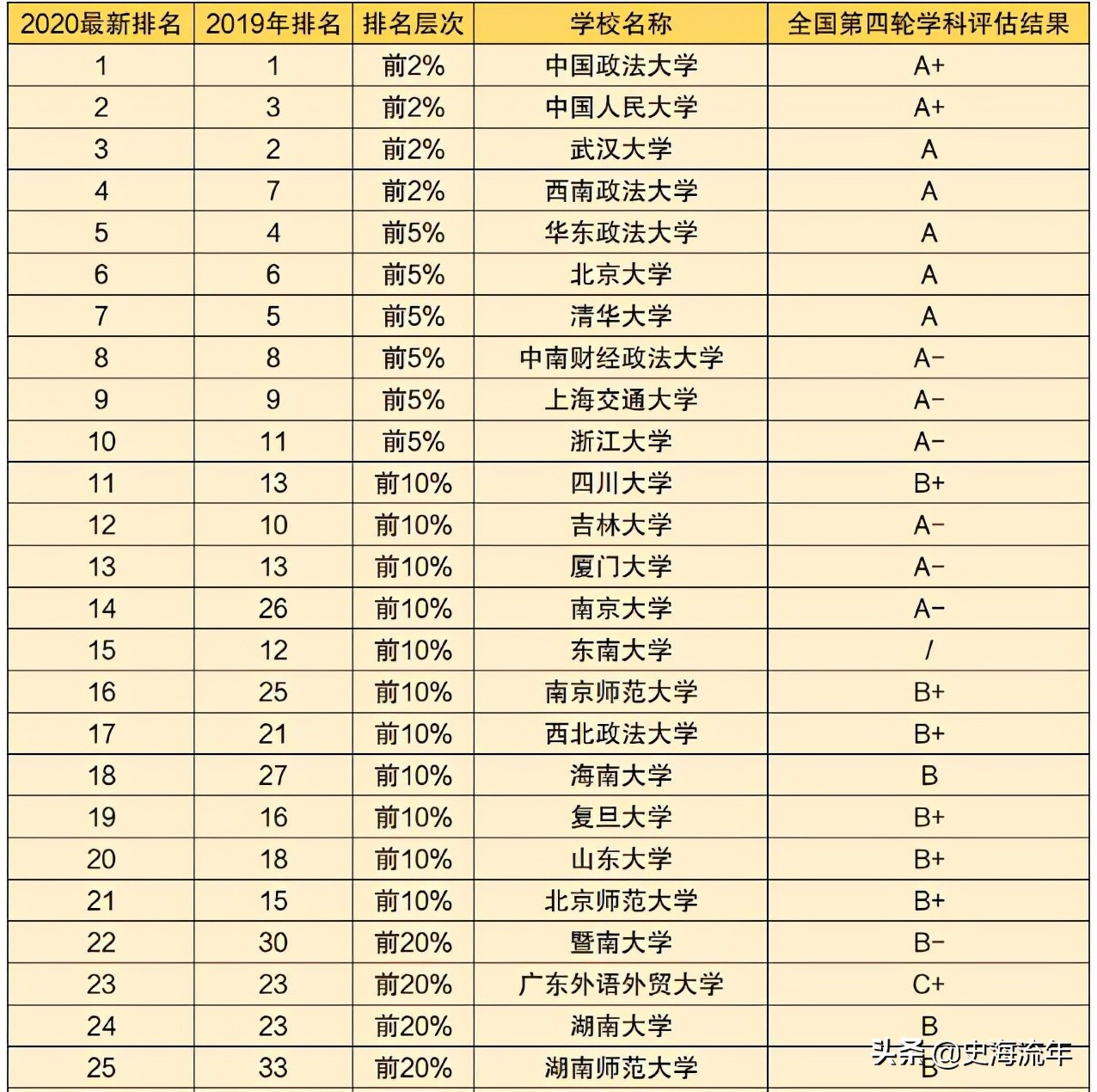 | 2020最新排名 | 2019年排名 | 排名层次 | 学校名称 | 全国第四轮学科评估结果 |
|---|---|---|---|---|
| 1 | 1 | 前2% | 中国政法大学 | A+ |
| 2 | 3 | 前2% | 中国人民大学 | A+ |
| 3 | 2 | 前2% | 武汉大学 | A |
| 4 | 7 | 前2% | 西南政法大学 | A |
| 5 | 4 | 前5% | 华东政法大学 | A |
| 6 | 6 | 前5% | 北京大学 | A |
| 7 | 5 | 前5% | 清华大学 | A |
| 8 | 8 | 前5% | 中南财经政法大学 | A- |
| 9 | 9 | 前5% | 上海交通大学 | A- |
| 10 | 11 | 前5% | 浙江大学 | A- |
| 11 | 13 | 前10% | 四川大学 | B+ |
| 12 | 10 | 前10% | 吉林大学 | A- |
| 13 | 13 | 前10% | 厦门大学 | A- |
| 14 | 26 | 前10% | 南京大学 | A- |
| 15 | 12 | 前10% | 东南大学 | / |
| 16 | 25 | 前10% | 南京师范大学 | B+ |
| 17 | 21 | 前10% | 西北政法大学 | B+ |
| 18 | 27 | 前10% | 海南大学 | B |
| 19 | 16 | 前10% | 复旦大学 | B+ |
| 20 | 18 | 前10% | 山东大学 | B+ |
| 21 | 15 | 前10% | 北京师范大学 | B+ |
| 22 | 30 | 前20% | 暨南大学 | B- |
| 23 | 23 | 前20% | 广东外语外贸大学 | C+ |
| 24 | 23 | 前20% | 湖南大学 | B |
| 25 | 33 | 前20% | 湖南师范大学 | B |

头条 @史海流年